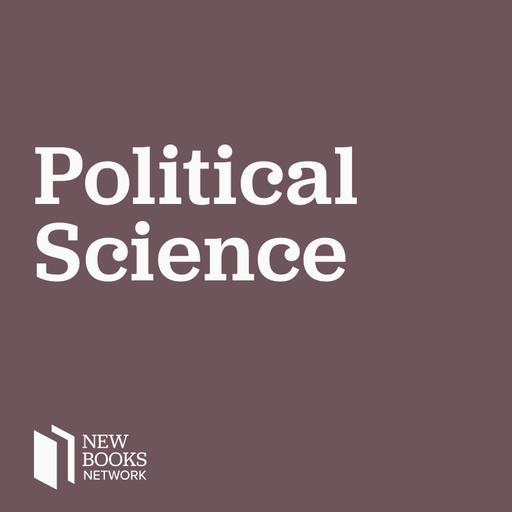 Political Science

NEW BOOKS NETWORK